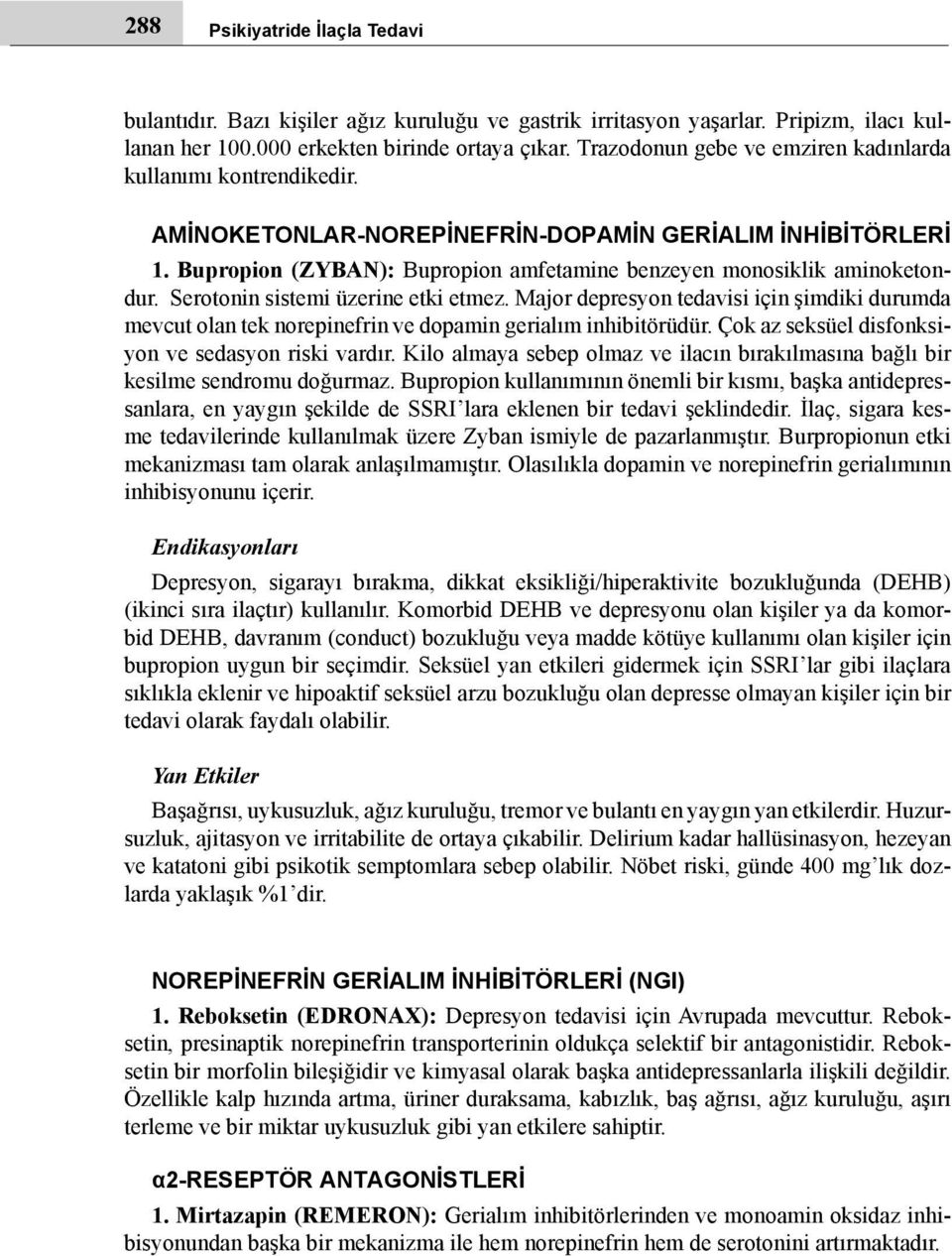 288 Psikiyatride İlaçla Tedavi

bulantıdır. Bazı kişiler ağız kuruluğu ve gastrik irritasyon yaşarlar. Pripizm, ilacı kullanan her 100.000 erkekten birinde ortaya çıkar. Trazodonun gebe ve emziren kadınlarda kullanımı kontrendikedir.

AMİNOKETONLAR-NOREPİNEFRİN-DOPAMİN GERİALIM İNHİBİTÖRLERİ

1. Bupropion (ZYBAN): Bupropion amfetamine benzeyen monosiklik aminoketondur. Serotonin sistemi üzerine etki etmez. Major depresyon tedavisi için şimdiki durumda mevcut olan tek norepinefrin ve dopamin gerialım inhibitörüdür. Çok az seksüel disfonksiyon ve sedasyon riski vardır. Kilo almaya sebep olmaz ve ilacın bırakılmasına bağlı bir kesilme sendromu doğurmaz. Bupropion kullanımının önemli bir kısmı, başka antidepressanlara, en yaygın şekilde de SSRI'lara eklenen bir tedavi şeklindedir. İlaç, sigara kesme tedavilerinde kullanılmak üzere Zyban ismiyle de pazarlanmıştır. Burpropionun etki mekanizması tam olarak anlaşılmamıştır. Olasılıkla dopamin ve norepinefrin gerialımının inhibisyonunu içerir.

Endikasyonları

Depresyon, sigarayı bırakma, dikkat eksikliği/hiperaktivite bozukluğunda (DEHB) (ikinci sıra ilaçtır) kullanılır. Komorbid DEHB ve depresyonu olan kişiler ya da komorbid DEHB, davranım (conduct) bozukluğu veya madde kötüye kullanımı olan kişiler için bupropion uygun bir seçimdir. Seksüel yan etkileri gidermek için SSRI'lar gibi ilaçlara sıklıkla eklenir ve hipoaktif seksüel arzu bozukluğu olan depresse olmayan kişiler için bir tedavi olarak faydalı olabilir.

Yan Etkiler

Başağrısı, uykusuzluk, ağız kuruluğu, tremor ve bulantı en yaygın yan etkilerdir. Huzursuzluk, ajitasyon ve irritabilite de ortaya çıkabilir. Delirium kadar hallüsinasyon, hezeyan ve katatoni gibi psikotik semptomlara sebep olabilir. Nöbet riski, günde 400 mg'lık dozlarda yaklaşık %1'dir.

NOREPİNEFRİN GERİALIM İNHİBİTÖRLERİ (NGI)

1. Reboksetin (EDRONAX): Depresyon tedavisi için Avrupada mevcuttur. Reboksetin, presinaptik norepinefrin transporterinin oldukça selektif bir antagonistidir. Reboksetin bir morfolin bileşiğidir ve kimyasal olarak başka antidepressanlarla ilişkili değildir. Özellikle kalp hızında artma, üriner duraksama, kabızlık, baş ağrısı, ağız kuruluğu, aşırı terleme ve bir miktar uykusuzluk gibi yan etkilere sahiptir.

α2-RESEPTÖR ANTAGONİSTLERİ

1. Mirtazapin (REMERON): Gerialım inhibitörlerinden ve monoamin oksidaz inhibisyonundan başka bir mekanizma ile hem norepinefrin hem de serotonini artırmaktadır.